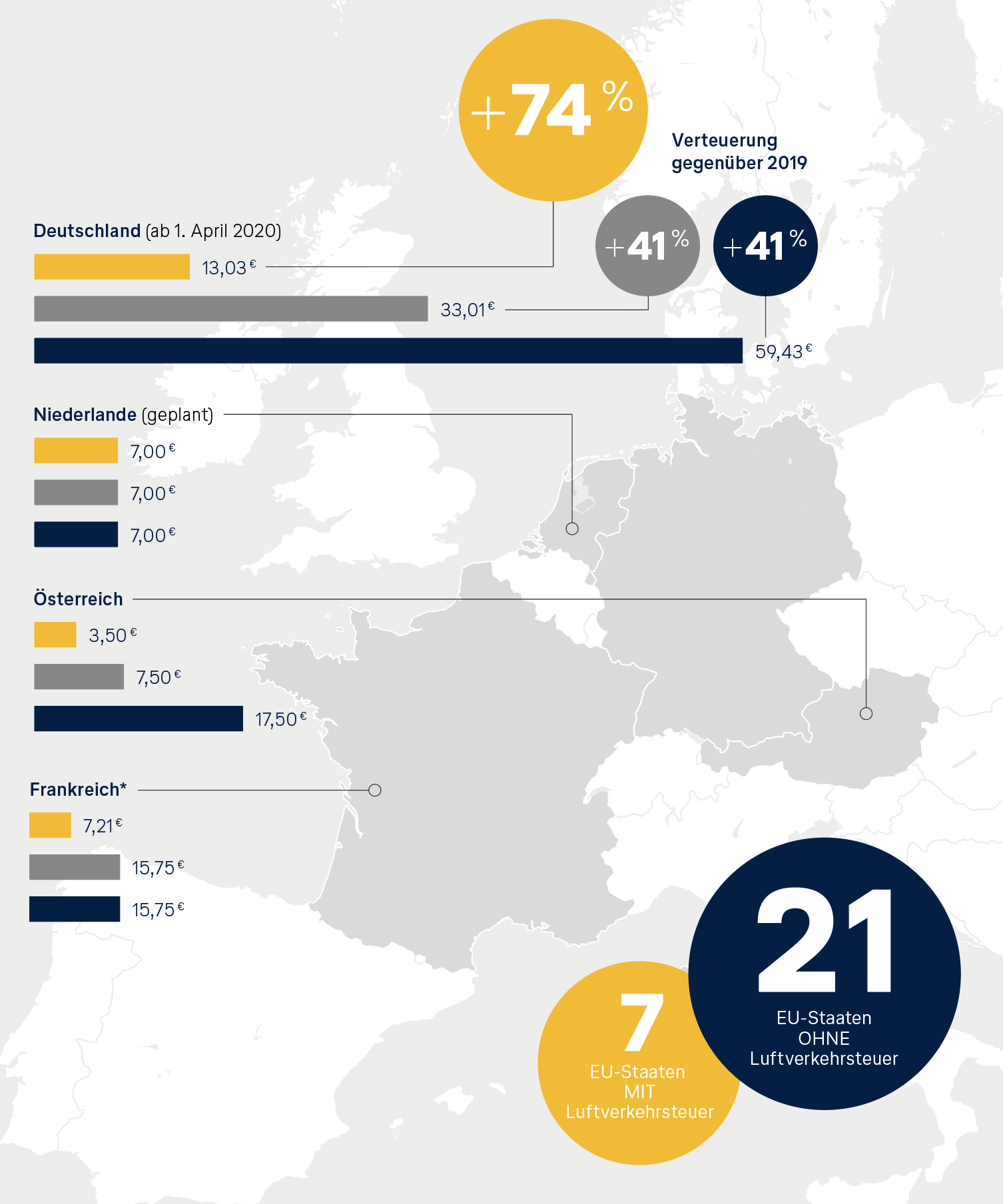 +74 %

Verteuerung gegenüber 2019

+41 %

+41 %

Deutschland (ab 1. April 2020)

13,03 €

33,01 €

59,43 €

Niederlande (geplant)

7,00 €

7,00 €

7,00 €

Österreich

3,50 €

7,50 €

17,50 €

Frankreich*

7,21 €

15,75 €

15,75 €

7
EU-Staaten MIT Luftverkehrsteuer

21
EU-Staaten OHNE Luftverkehrsteuer